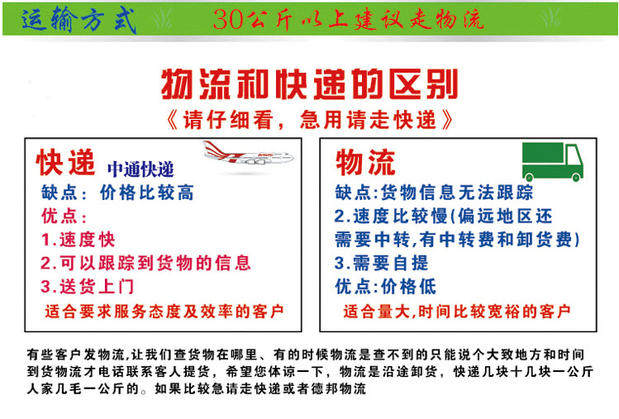 运输方式 30公斤以上建议走物流

物流和快递的区别

《请仔细看，急用请走快递》

快递 中通快递

缺点：价格比较高

优点：

1.速度快

2.可以跟踪到货物的信息

3.送货上门

适合要求服务态度及效率的客户

物流

缺点:货物信息无法跟踪

2.速度比较慢(偏远地区还需要中转,有中转费和卸货费)

3.需要自提

优点:价格低

适合量大,时间比较宽裕的客户

有些客户发物流,让我们查货物在哪里、有的时候物流是查不到的只能说个大致地方和时间到货物流才电话联系客人提货，希望您体谅一下，物流是沿途卸货，快递几块十几块一公斤人家几毛一公斤的。如果比较急请走快递或者德邦物流